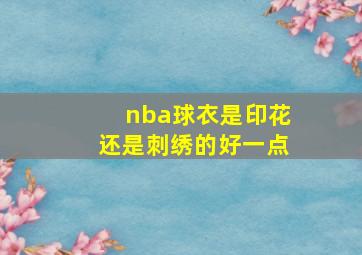 nba球衣是印花还是刺绣的好一点